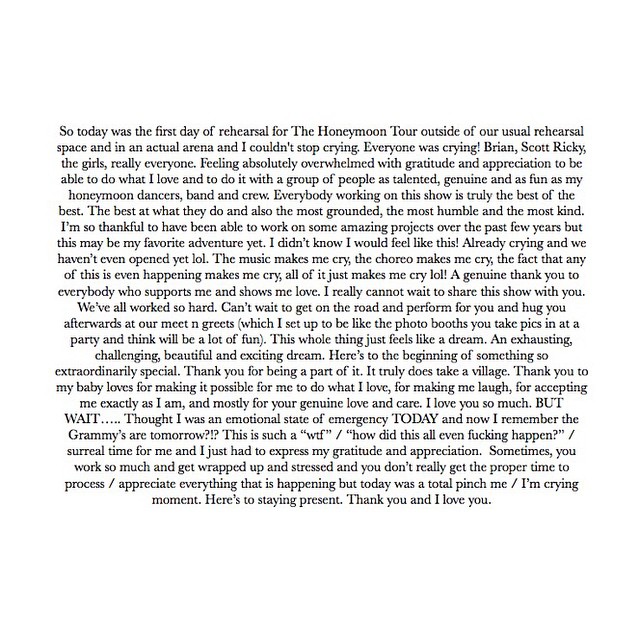 So today was the first day of rehearsal for The Honeymoon Tour outside of our usual rehearsal space and in an actual arena and I couldn't stop crying. Everyone was crying! Brian, Scott Ricky, the girls, really everyone. Feeling absolutely overwhelmed with gratitude and appreciation to be able to do what I love and to do it with a group of people as talented, genuine and as fun as my honeymoon dancers, band and crew. Everybody working on this show is truly the best of the best. The best at what they do and also the most grounded, the most humble and the most kind. I'm so thankful to have been able to work on some amazing projects over the past few years but this may be my favorite adventure yet. I didn't know I would feel like this! Already crying and we haven't even opened yet lol. The music makes me cry, the choreo makes me cry, the fact that any of this is even happening makes me cry, all of it just makes me cry lol! A genuine thank you to everybody who supports me and shows me love. I really cannot wait to share this show with you. We've all worked so hard. Can't wait to get on the road and perform for you and hug you afterwards at our meet n greets (which I set up to be like the photo booths you take pics in at a party and think will be a lot of fun). This whole thing just feels like a dream. An exhausting, challenging, beautiful and exciting dream. Here's to the beginning of something so extraordinarily special. Thank you for being a part of it. It truly does take a village. Thank you to my baby loves for making it possible for me to do what I love, for making me laugh, for accepting me exactly as I am, and mostly for your genuine love and care. I love you so much. BUT WAIT….. Thought I was an emotional state of emergency TODAY and now I remember the Grammy's are tomorrow?!? This is such a "wtf" / "how did this all even fucking happen?" / surreal time for me and I just had to express my gratitude and appreciation. Sometimes, you work so much and get wrapped up and stressed and you don't really get the proper time to process / appreciate everything that is happening but today was a total pinch me / I'm crying moment. Here's to staying present. Thank you and I love you.